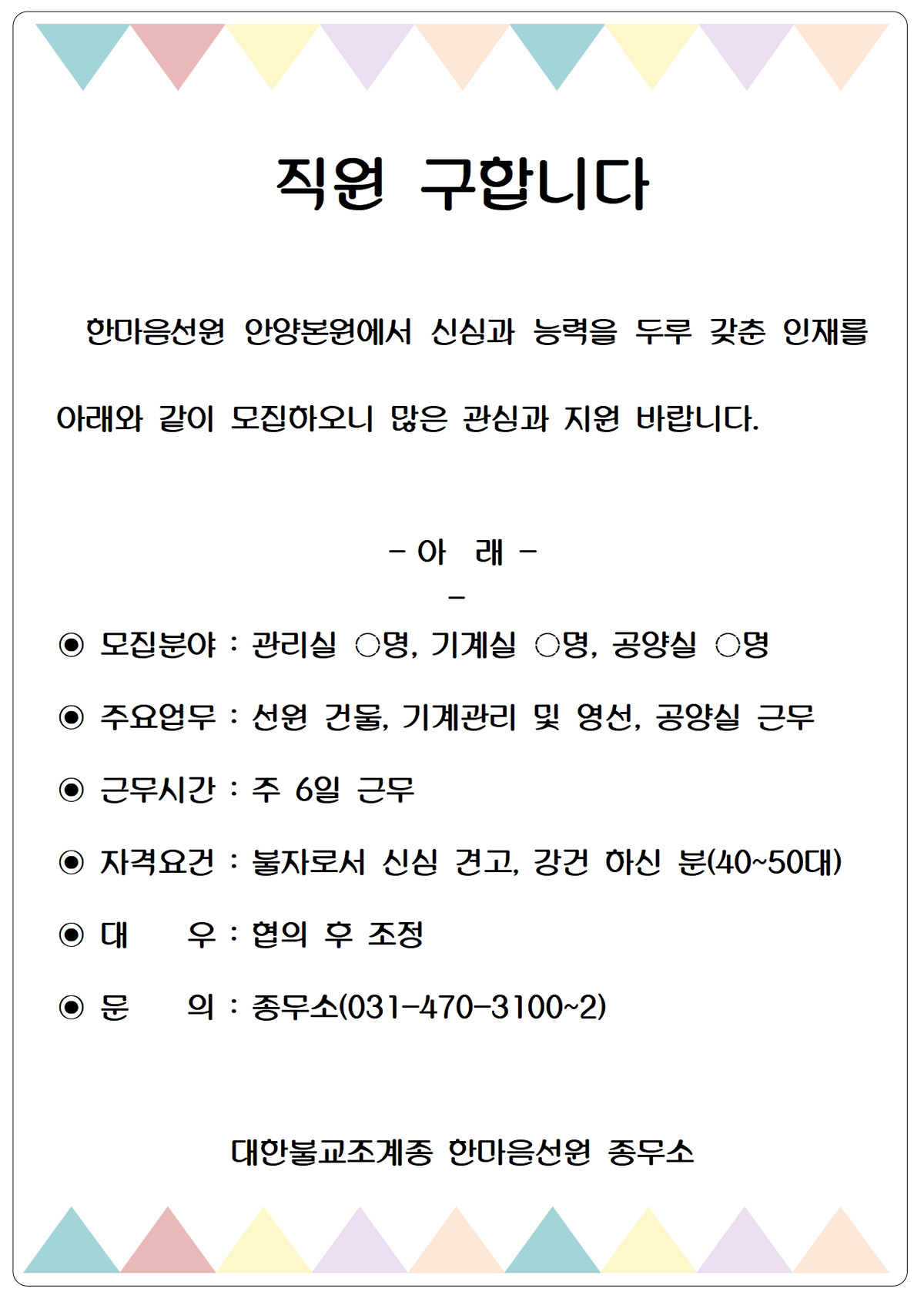 직원 구합니다

한마음선원 안양본원에서 신심과 능력을 두루 갖춘 인재를 아래와 같이 모집하오니 많은 관심과 지원 바랍니다.

- 아 래 -
-

◉ 모집분야 : 관리실 ○명, 기계실 ○명, 공양실 ○명

◉ 주요업무 : 선원 건물, 기계관리 및 영선, 공양실 근무

◉ 근무시간 : 주 6일 근무

◉ 자격요건 : 불자로서 신심 견고, 강건 하신 분(40~50대)

◉ 대 우 : 협의 후 조정

◉ 문 의 : 종무소(031-470-3100~2)

대한불교조계종 한마음선원 종무소